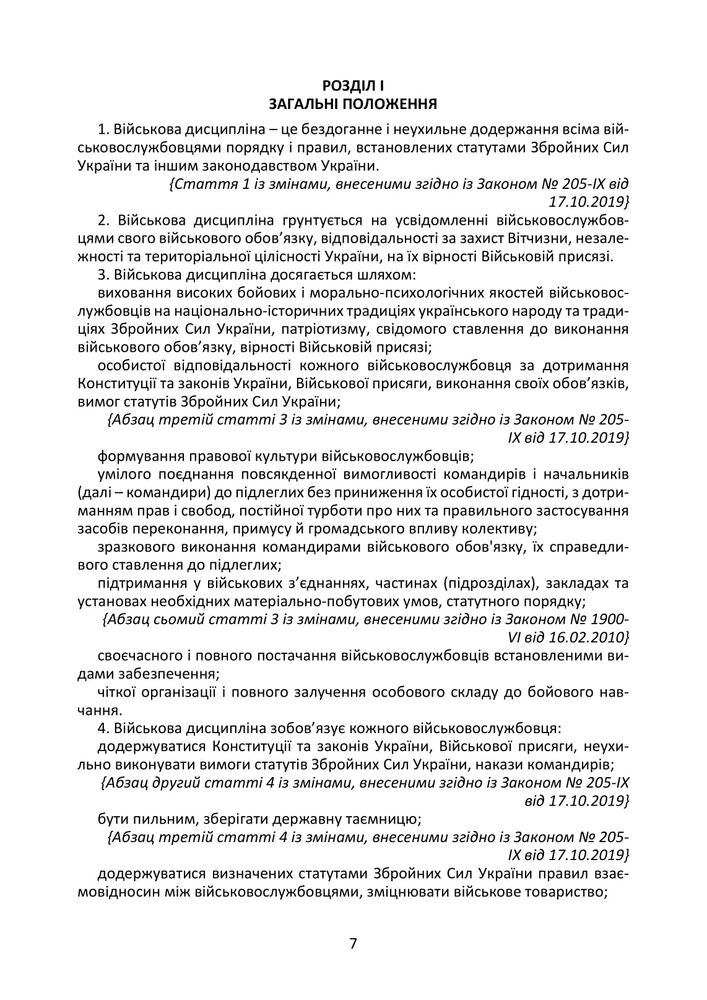 РОЗДІЛ І
ЗАГАЛЬНІ ПОЛОЖЕННЯ

1. Військова дисципліна – це бездоганне і неухильне додержання всіма військовослужбовцями порядку і правил, встановлених статутами Збройних Сил України та іншим законодавством України.

{Стаття 1 із змінами, внесеними згідно із Законом № 205-IX від 17.10.2019}

2. Військова дисципліна ґрунтується на усвідомленні військовослужбовцями свого військового обов'язку, відповідальності за захист Вітчизни, незалежності та територіальної цілісності України, на їх вірності Військовій присязі.

3. Військова дисципліна досягається шляхом:

виховання високих бойових і морально-психологічних якостей військовослужбовців на національно-історичних традиціях українського народу та традиціях Збройних Сил України, патріотизму, свідомого ставлення до виконання військового обов'язку, вірності Військовій присязі;

особистої відповідальності кожного військовослужбовця за дотримання Конституції та законів України, Військової присяги, виконання своїх обов'язків, вимог статутів Збройних Сил України;

{Абзац третій статті 3 із змінами, внесеними згідно із Законом № 205-IX від 17.10.2019}

формування правової культури військовослужбовців;

умілого поєднання повсякденної вимогливості командирів і начальників (далі – командири) до підлеглих без приниження їх особистої гідності, з дотриманням прав і свобод, постійної турботи про них та правильного застосування засобів переконання, примусу й громадського впливу колективу;

зразкового виконання командирами військового обов'язку, їх справедливого ставлення до підлеглих;

підтримання у військових з'єднаннях, частинах (підрозділах), закладах та установах необхідних матеріально-побутових умов, статутного порядку;

{Абзац сьомий статті 3 із змінами, внесеними згідно із Законом № 1900-VI від 16.02.2010}

своєчасного і повного постачання військовослужбовців встановленими видами забезпечення;

чіткої організації і повного залучення особового складу до бойового навчання.

4. Військова дисципліна зобов'язує кожного військовослужбовця:

додержуватися Конституції та законів України, Військової присяги, неухильно виконувати вимоги статутів Збройних Сил України, накази командирів;

{Абзац другий статті 4 із змінами, внесеними згідно із Законом № 205-IX від 17.10.2019}

бути пильним, зберігати державну таємницю;

{Абзац третій статті 4 із змінами, внесеними згідно із Законом № 205-IX від 17.10.2019}

додержуватися визначених статутами Збройних Сил України правил взаємовідносин між військовослужбовцями, зміцнювати військове товариство;

7